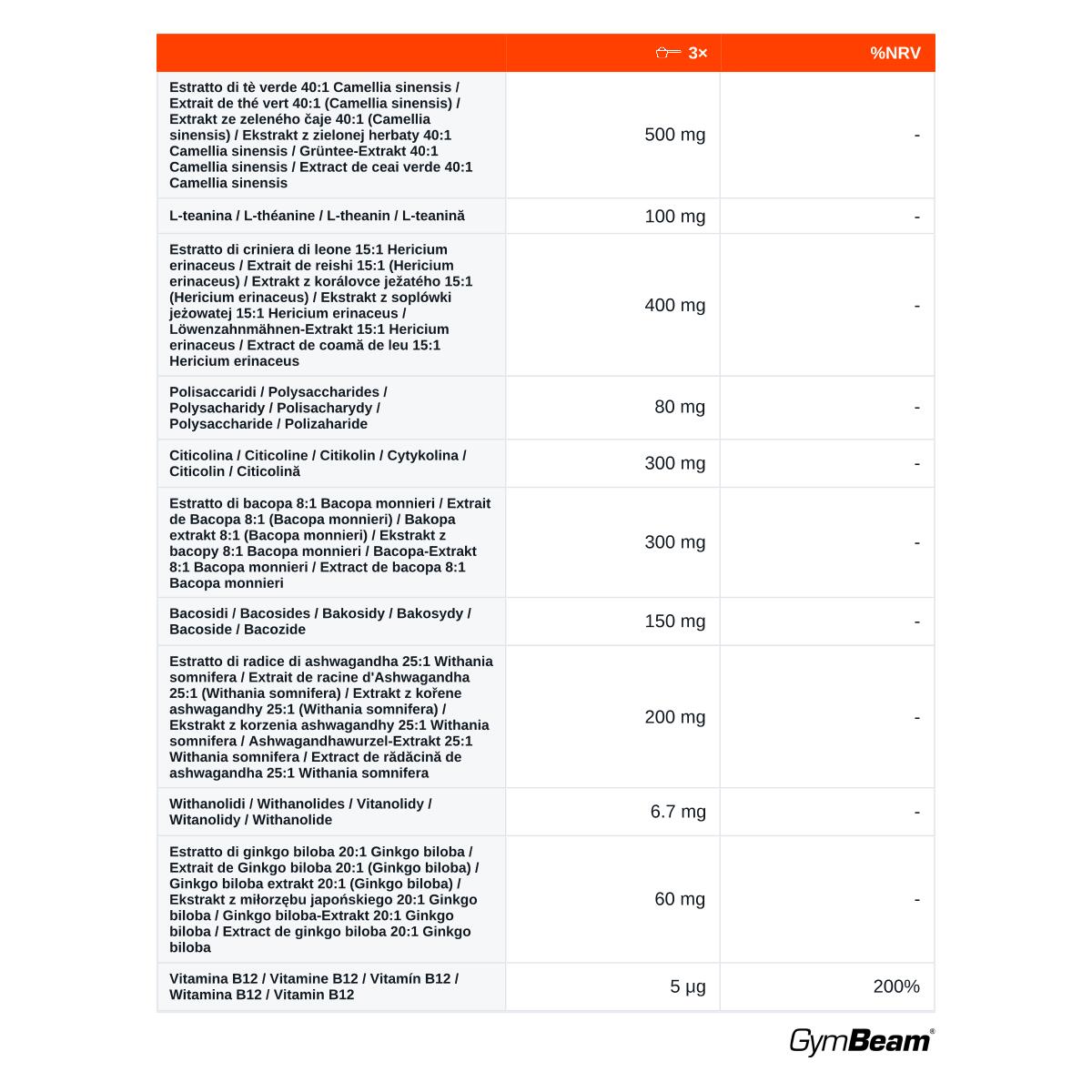 |  | 3× | %NRV |
|---|---|---|
| Estratto di tè verde 40:1 Camellia sinensis / Extrait de thé vert 40:1 (Camellia sinensis) / Extrakt ze zeleného čaje 40:1 (Camellia sinensis) / Ekstrakt z zielonej herbaty 40:1 Camellia sinensis / Grüntee-Extrakt 40:1 Camellia sinensis / Extract de ceai verde 40:1 Camellia sinensis | 500 mg | - |
| L-teanina / L-théanine / L-theanin / L-teanină | 100 mg | - |
| Estratto di criniera di leone 15:1 Hericium erinaceus / Extrait de reishi 15:1 (Hericium erinaceus) / Extrakt z korálovce ježatého 15:1 (Hericium erinaceus) / Ekstrakt z soplówki jeżowatej 15:1 Hericium erinaceus / Löwenzahnmähnen-Extrakt 15:1 Hericium erinaceus / Extract de coamă de leu 15:1 Hericium erinaceus | 400 mg | - |
| Polisaccaridi / Polysaccharides / Polysacharidy / Polisacharydy / Polysaccharide / Polizaharide | 80 mg | - |
| Citicolina / Citicoline / Citikolin / Cytykolina / Citicolin / Citicolină | 300 mg | - |
| Estratto di bacopa 8:1 Bacopa monnieri / Extrait de Bacopa 8:1 (Bacopa monnieri) / Bakopa extrakt 8:1 (Bacopa monnieri) / Ekstrakt z bacopy 8:1 Bacopa monnieri / Bacopa-Extrakt 8:1 Bacopa monnieri / Extract de bacopa 8:1 Bacopa monnieri | 300 mg | - |
| Bacosidi / Bacosides / Bakosidy / Bakosydy / Bacoside / Bacozide | 150 mg | - |
| Estratto di radice di ashwagandha 25:1 Withania somnifera / Extrait de racine d'Ashwagandha 25:1 (Withania somnifera) / Extrakt z kořene ashwagandhy 25:1 (Withania somnifera) / Ekstrakt z korzenia ashwagandhy 25:1 Withania somnifera / Ashwagandhawurzel-Extrakt 25:1 Withania somnifera / Extract de rădăcină de ashwagandha 25:1 Withania somnifera | 200 mg | - |
| Withanolidi / Withanolides / Vitanolidy / Witanolidy / Withanolide | 6.7 mg | - |
| Estratto di ginkgo biloba 20:1 Ginkgo biloba / Extrait de Ginkgo biloba 20:1 (Ginkgo biloba) / Ginkgo biloba extrakt 20:1 (Ginkgo biloba) / Ekstrakt z miłorzębu japońskiego 20:1 Ginkgo biloba / Ginkgo biloba-Extrakt 20:1 Ginkgo biloba / Extract de ginkgo biloba 20:1 Ginkgo biloba | 60 mg | - |
| Vitamina B12 / Vitamine B12 / Vitamín B12 / Witamina B12 / Vitamin B12 | 5 µg | 200% |

GymBeam®